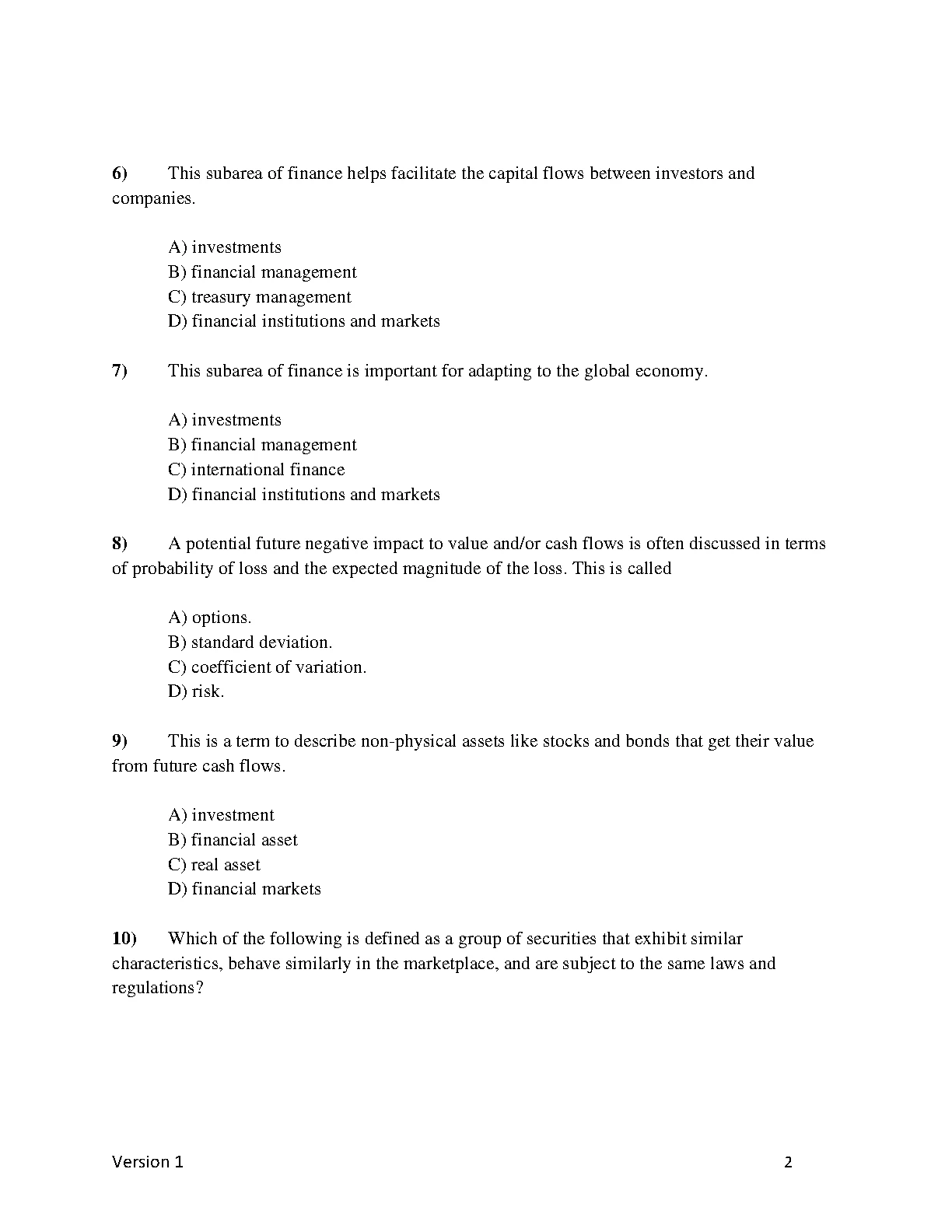 6) This subarea of finance helps facilitate the capital flows between investors and companies.

A) investments
B) financial management
C) treasury management
D) financial institutions and markets

7) This subarea of finance is important for adapting to the global economy.

A) investments
B) financial management
C) international finance
D) financial institutions and markets

8) A potential future negative impact to value and/or cash flows is often discussed in terms of probability of loss and the expected magnitude of the loss. This is called

A) options.
B) standard deviation.
C) coefficient of variation.
D) risk.

9) This is a term to describe non-physical assets like stocks and bonds that get their value from future cash flows.

A) investment
B) financial asset
C) real asset
D) financial markets

10) Which of the following is defined as a group of securities that exhibit similar characteristics, behave similarly in the marketplace, and are subject to the same laws and regulations?

Version 1 2